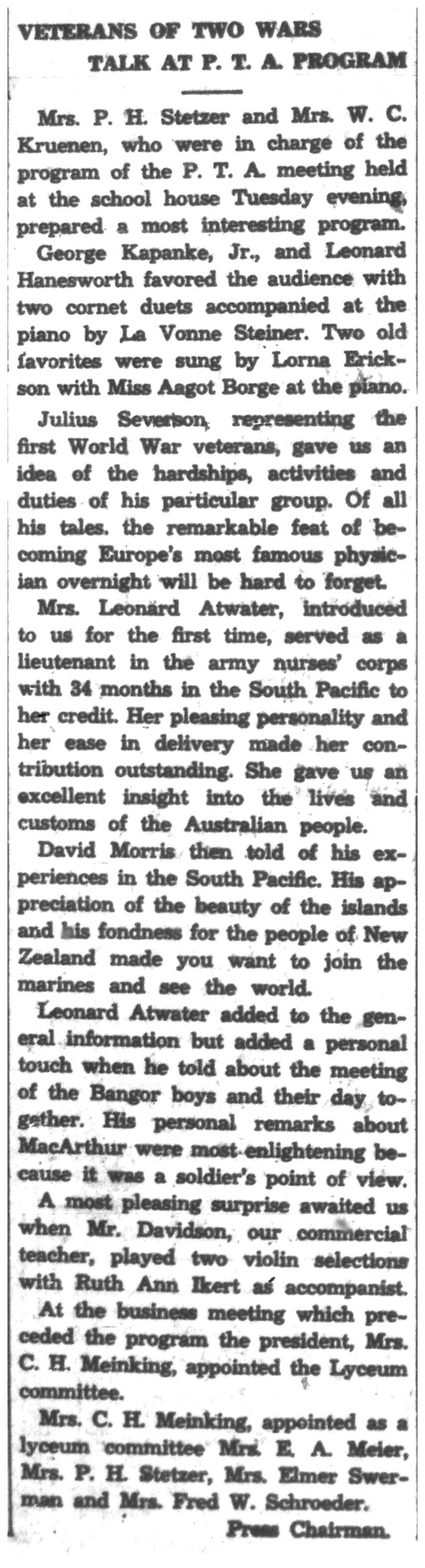 VETERANS OF TWO WARS
TALK AT P. T. A. PROGRAM

Mrs. P. H. Stetzer and Mrs. W. C. Kruenen, who were in charge of the program of the P. T. A. meeting held at the school house Tuesday evening, prepared a most interesting program.

George Kapanke, Jr., and Leonard Hanesworth favored the audience with two cornet duets accompanied at the piano by La Vonne Steiner. Two old favorites were sung by Lorna Erickson with Miss Aagot Borge at the piano.

Julius Severson, representing the first World War veterans, gave us an idea of the hardships, activities and duties of his particular group. Of all his tales. the remarkable feat of becoming Europe's most famous physician overnight will be hard to forget.

Mrs. Leonard Atwater, introduced to us for the first time, served as a lieutenant in the army nurses' corps with 34 months in the South Pacific to her credit. Her pleasing personality and her ease in delivery made her contribution outstanding. She gave us an excellent insight into the lives and customs of the Australian people.

David Morris then told of his experiences in the South Pacific. His appreciation of the beauty of the islands and his fondness for the people of New Zealand made you want to join the marines and see the world.

Leonard Atwater added to the general information but added a personal touch when he told about the meeting of the Bangor boys and their day together. His personal remarks about MacArthur were most enlightening because it was a soldier's point of view.

A most pleasing surprise awaited us when Mr. Davidson, our commercial teacher, played two violin selections with Ruth Ann Ikert as accompanist.

At the business meeting which preceded the program the president, Mrs. C. H. Meinking, appointed the Lyceum committee.

Mrs. C. H. Meinking, appointed as a lyceum committee Mrs. E. A. Meier, Mrs. P. H. Stetzer, Mrs. Elmer Swerman and Mrs. Fred W. Schroeder.

Press Chairman.